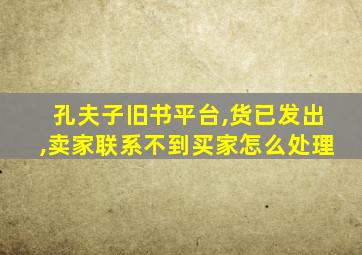 孔夫子旧书平台,货已发出,卖家联系不到买家怎么处理